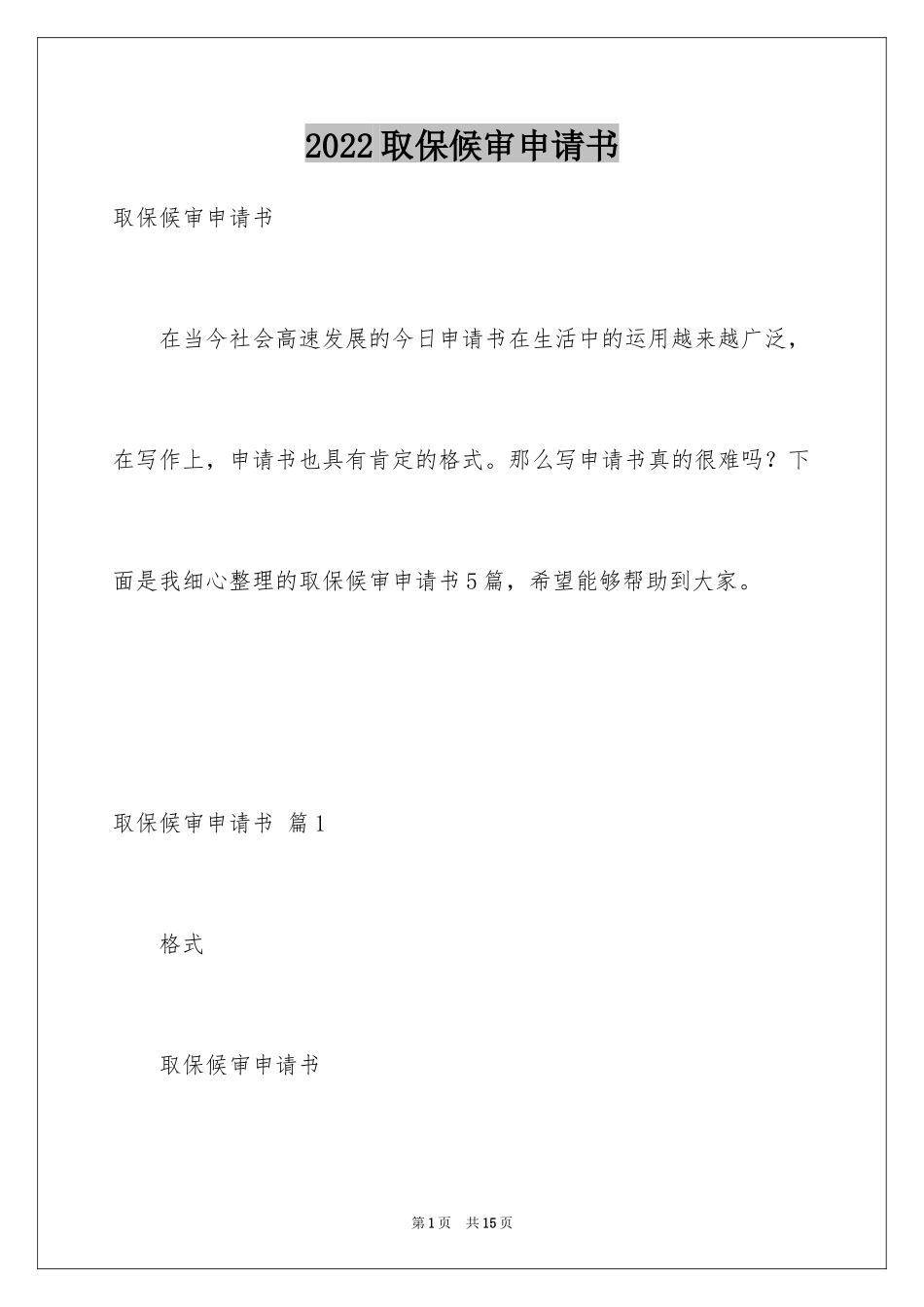 2022取保候审申请书

取保候审申请书

在当今社会高速发展的今日申请书在生活中的运用越来越广泛，在写作上，申请书也具有肯定的格式。那么写申请书真的很难吗？下面是我细心整理的取保候审申请书5篇，希望能够帮助到大家。

取保候审申请书 篇1

格式

取保候审申请书

第1页 共15页